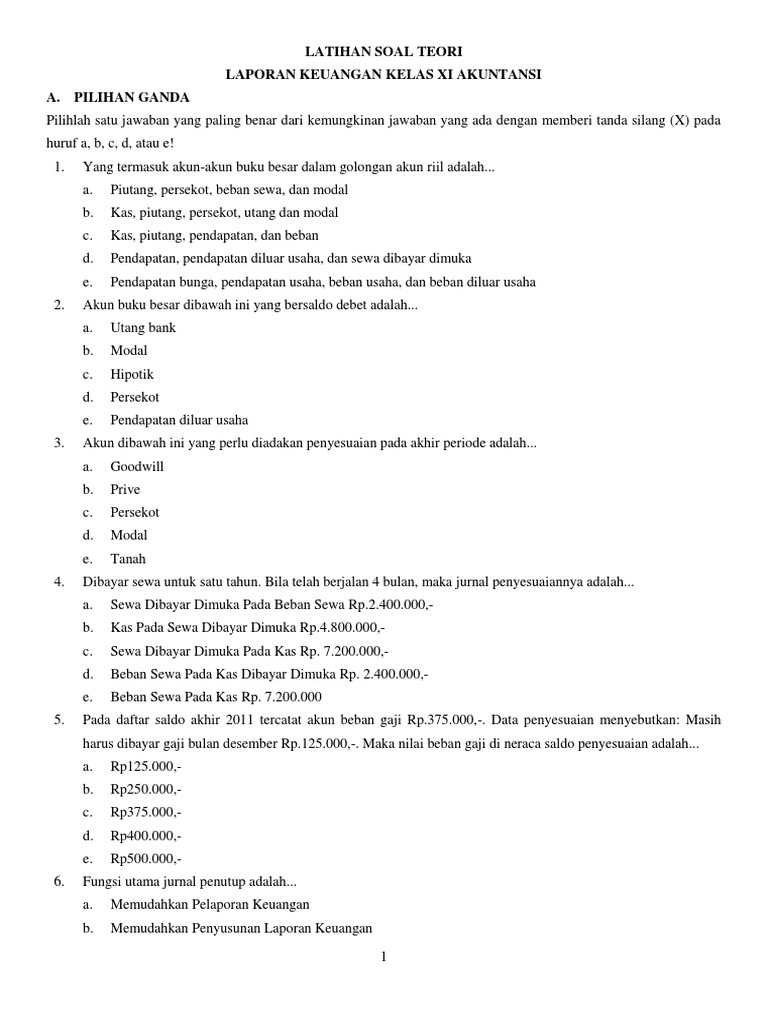 LATIHAN SOAL TEORI
LAPORAN KEUANGAN KELAS XI AKUNTANSI

A. PILIHAN GANDA

Pilihlah satu jawaban yang paling benar dari kemungkinan jawaban yang ada dengan memberi tanda silang (X) pada huruf a, b, c, d, atau e!

1. Yang termasuk akun-akun buku besar dalam golongan akun riil adalah...
a. Piutang, persekot, beban sewa, dan modal
b. Kas, piutang, persekot, utang dan modal
c. Kas, piutang, pendapatan, dan beban
d. Pendapatan, pendapatan diluar usaha, dan sewa dibayar dimuka
e. Pendapatan bunga, pendapatan usaha, beban usaha, dan beban diluar usaha

2. Akun buku besar dibawah ini yang bersaldo debet adalah...
a. Utang bank
b. Modal
c. Hipotik
d. Persekot
e. Pendapatan diluar usaha

3. Akun dibawah ini yang perlu diadakan penyesuaian pada akhir periode adalah...
a. Goodwill
b. Prive
c. Persekot
d. Modal
e. Tanah

4. Dibayar sewa untuk satu tahun. Bila telah berjalan 4 bulan, maka jurnal penyesuaiannya adalah...
a. Sewa Dibayar Dimuka Pada Beban Sewa Rp.2.400.000,-
b. Kas Pada Sewa Dibayar Dimuka Rp.4.800.000,-
c. Sewa Dibayar Dimuka Pada Kas Rp. 7.200.000,-
d. Beban Sewa Pada Kas Dibayar Dimuka Rp. 2.400.000,-
e. Beban Sewa Pada Kas Rp. 7.200.000

5. Pada daftar saldo akhir 2011 tercatat akun beban gaji Rp.375.000,-. Data penyesuaian menyebutkan: Masih harus dibayar gaji bulan desember Rp.125.000,-. Maka nilai beban gaji di neraca saldo penyesuaian adalah...
a. Rp125.000,-
b. Rp250.000,-
c. Rp375.000,-
d. Rp400.000,-
e. Rp500.000,-

6. Fungsi utama jurnal penutup adalah...
a. Memudahkan Pelaporan Keuangan
b. Memudahkan Penyusunan Laporan Keuangan

1